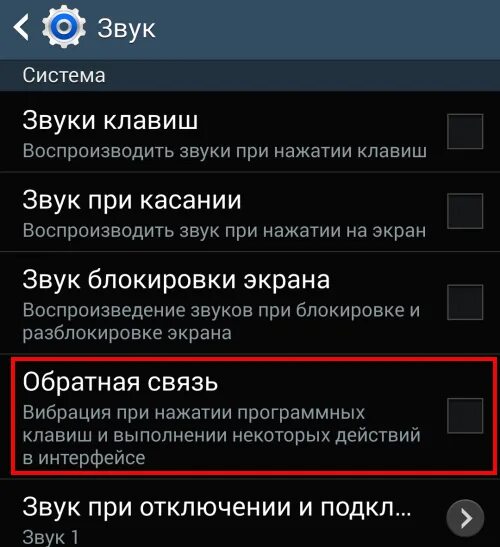 Звук

Система

Звуки клавиш
Воспроизводить звуки при нажатии клавиш

Звук при касании
Воспроизводить звук при нажатии на экран

Звук блокировки экрана
Воспроизведение звуков при блокировке и разблокировке экрана

Обратная связь
Вибрация при нажатии программных клавиш и выполнении некоторых действий в интерфейсе

Звук при отключении и подкл...
Звук 1